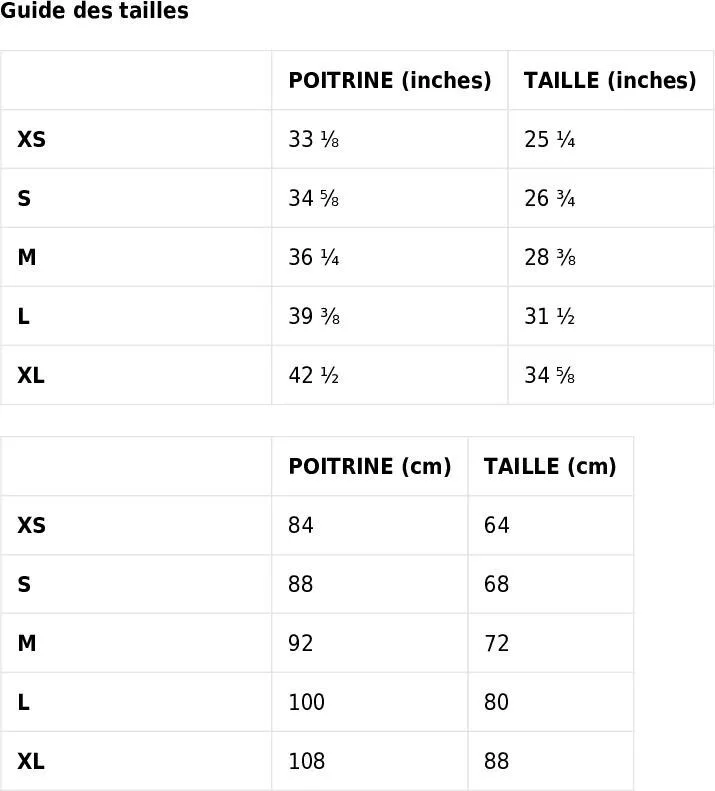 Guide des tailles

|  | POITRINE (inches) | TAILLE (inches) |
|---|---|---|
| XS | 33 ⅛ | 25 ¼ |
| S | 34 ⅝ | 26 ¾ |
| M | 36 ¼ | 28 ⅜ |
| L | 39 ⅜ | 31 ½ |
| XL | 42 ½ | 34 ⅝ |

|  | POITRINE (cm) | TAILLE (cm) |
|---|---|---|
| XS | 84 | 64 |
| S | 88 | 68 |
| M | 92 | 72 |
| L | 100 | 80 |
| XL | 108 | 88 |